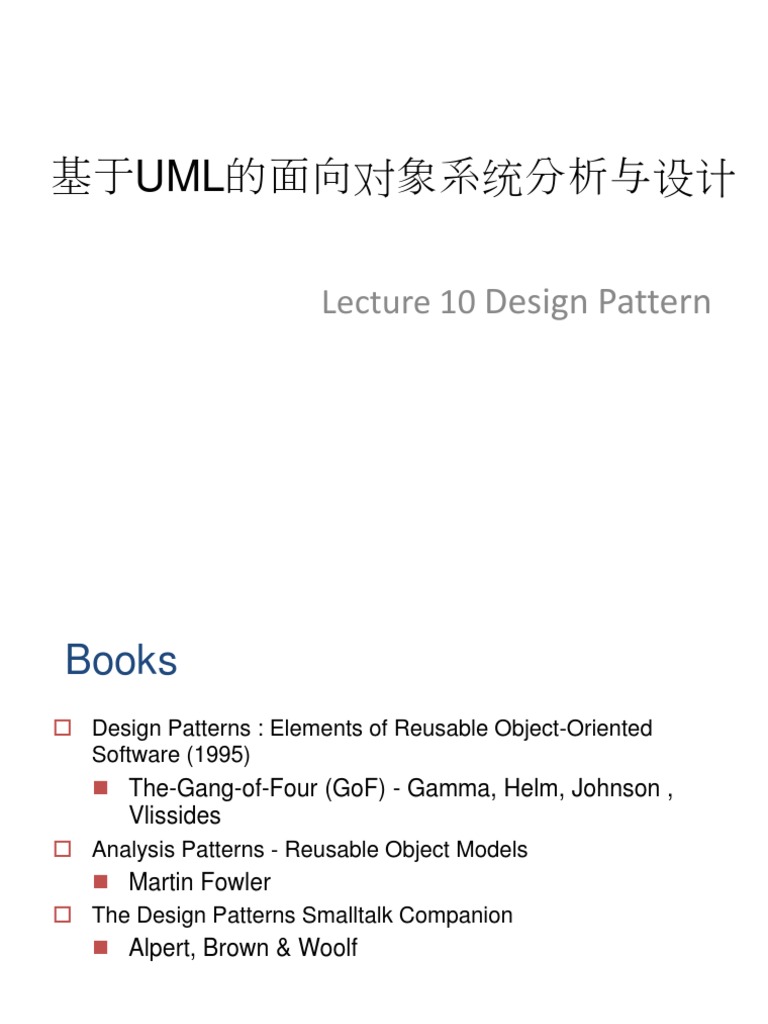 基于UML的面向对象系统分析与设计

Lecture 10 Design Pattern

Books

Design Patterns : Elements of Reusable Object-Oriented Software (1995)

The-Gang-of-Four (GoF) - Gamma, Helm, Johnson , Vlissides

Analysis Patterns - Reusable Object Models

Martin Fowler

The Design Patterns Smalltalk Companion

Alpert, Brown & Woolf